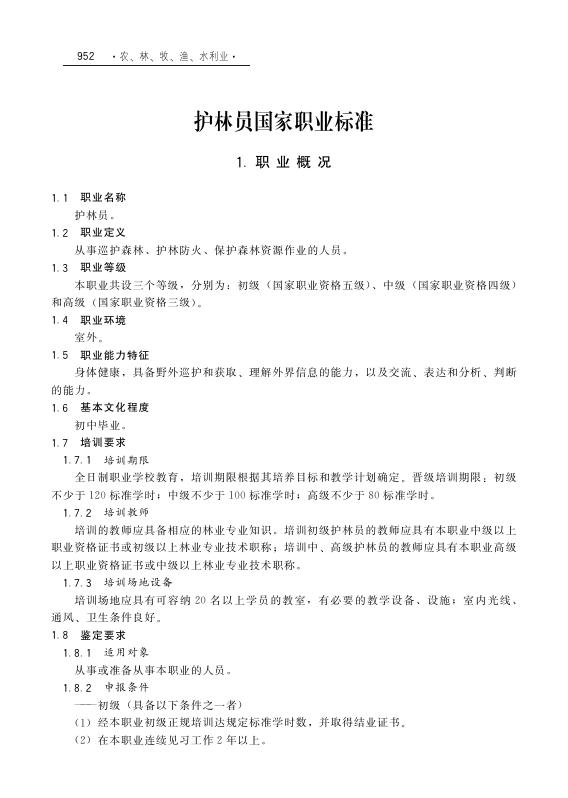 952 ·农、林、牧、渔、水利业·

护林员国家职业标准

1. 职业概况

1.1 职业名称

护林员。

1.2 职业定义

从事巡护森林、护林防火、保护森林资源作业的人员。

1.3 职业等级

本职业共设三个等级，分别为：初级（国家职业资格五级）、中级（国家职业资格四级）和高级（国家职业资格三级）。

1.4 职业环境

室外。

1.5 职业能力特征

身体健康，具备野外巡护和获取、理解外界信息的能力，以及交流、表达和分析、判断的能力。

1.6 基本文化程度

初中毕业。

1.7 培训要求

1.7.1 培训期限

全日制职业学校教育，培训期限根据其培养目标和教学计划确定。晋级培训期限：初级不少于120标准学时；中级不少于100标准学时；高级不少于80标准学时。

1.7.2 培训教师

培训的教师应具备相应的林业专业知识。培训初级护林员的教师应具有本职业中级以上职业资格证书或初级以上林业专业技术职称；培训中、高级护林员的教师应具有本职业高级以上职业资格证书或中级以上林业专业技术职称。

1.7.3 培训场地设备

培训场地应具有可容纳20名以上学员的教室，有必要的教学设备、设施；室内光线、通风、卫生条件良好。

1.8 鉴定要求

1.8.1 适用对象

从事或准备从事本职业的人员。

1.8.2 申报条件

——初级（具备以下条件之一者）

（1）经本职业初级正规培训达规定标准学时数，并取得结业证书。

（2）在本职业连续见习工作2年以上。